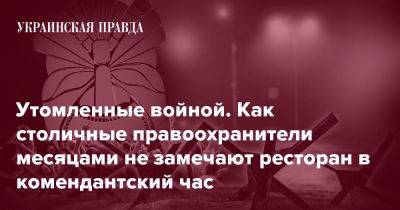 УКРАИНСКАЯ ПРАВДА

Утомленные войной. Как столичные правоохранители месяцами не замечают ресторан в комендантский час